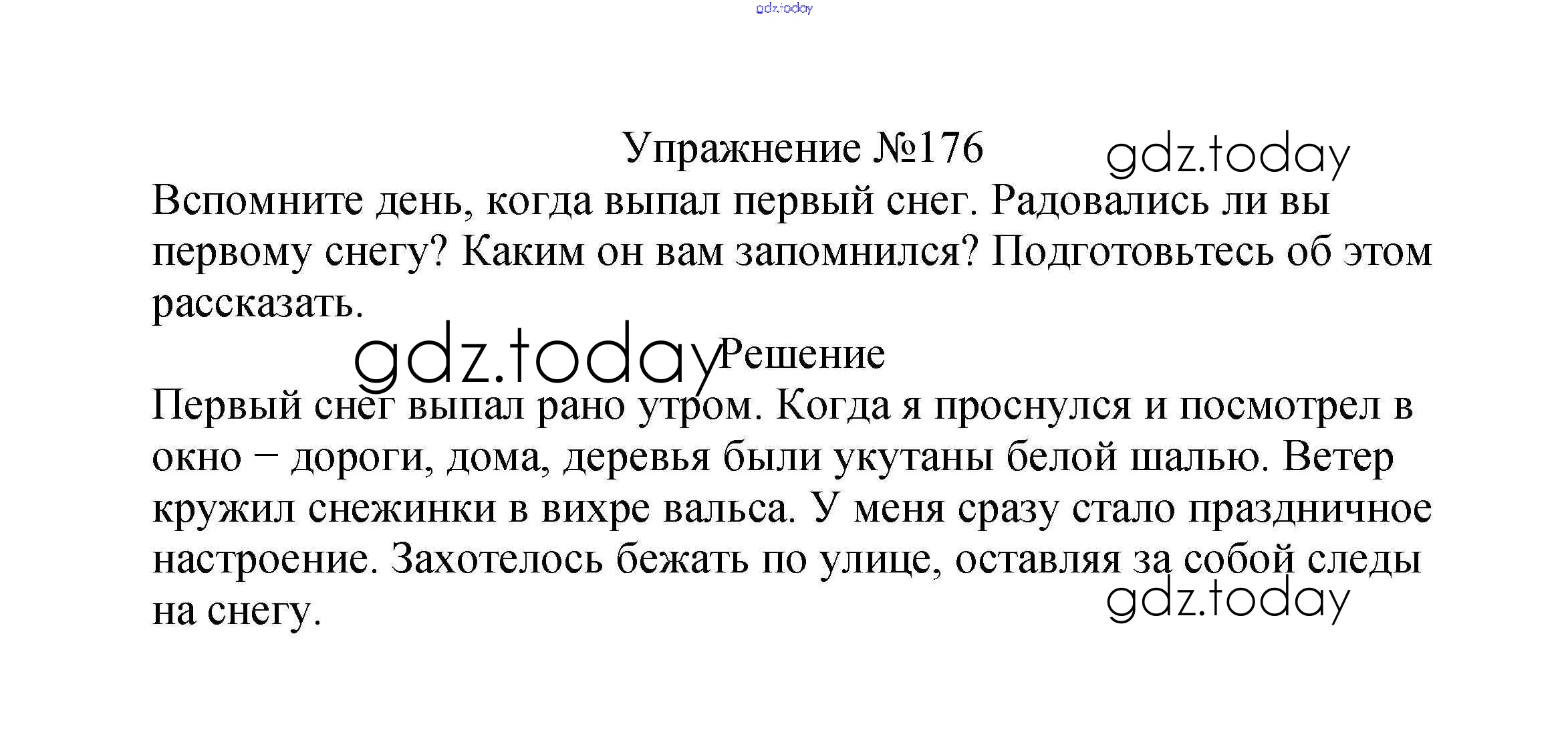 Упражнение №176

Вспомните день, когда выпал первый снег. Радовались ли вы первому снегу? Каким он вам запомнился? Подготовьтесь об этом рассказать.

Решение

Первый снег выпал рано утром. Когда я проснулся и посмотрел в окно − дороги, дома, деревья были укутаны белой шалью. Ветер кружил снежинки в вихре вальса. У меня сразу стало праздничное настроение. Захотелось бежать по улице, оставляя за собой следы на снегу.

gdz.today